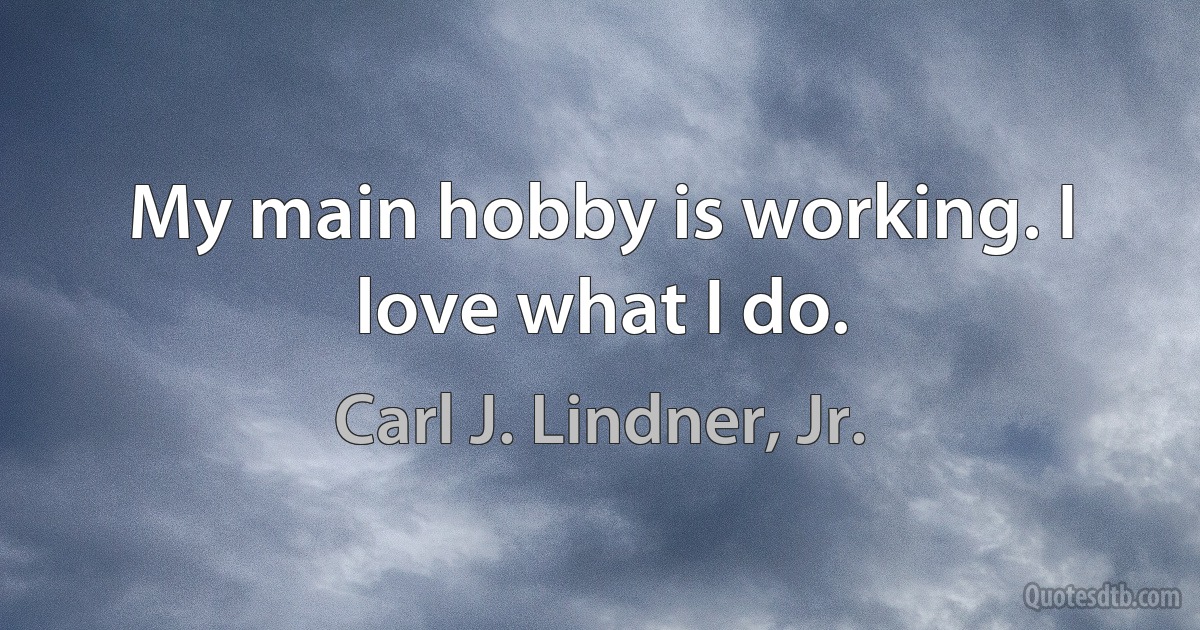 My main hobby is working. I love what I do.

Carl J. Lindner, Jr.

Quotesdtb.com